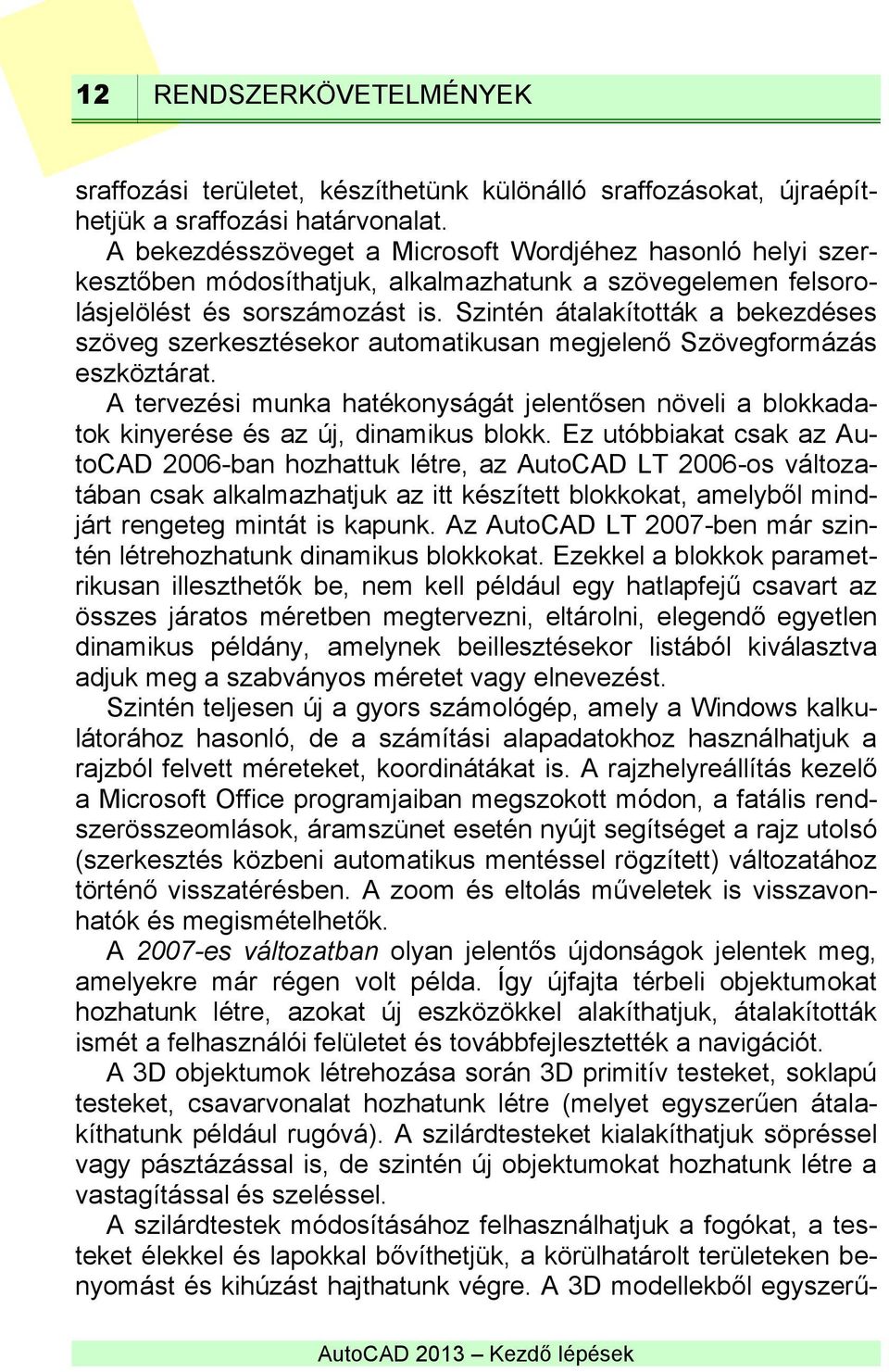 12 RENDSZERKÖVETELMÉNYEK

sraffozási területet, készíthetünk különálló sraffozásokat, újraépíthetjük a sraffozási határvonalat.

A bekezdésszöveget a Microsoft Wordjéhez hasonló helyi szerkesztőben módosíthatjuk, alkalmazhatunk a szövegelemen felsorolásjelölést és sorszámozást is. Szintén átalakították a bekezdéses szöveg szerkesztésekor automatikusan megjelenő Szövegformázás eszköztárat.

A tervezési munka hatékonyságát jelentősen növeli a blokkadatok kinyerése és az új, dinamikus blokk. Ez utóbbiakat csak az AutoCAD 2006-ban hozhattuk létre, az AutoCAD LT 2006-os változatában csak alkalmazhatjuk az itt készített blokkokat, amelyből mindjárt rengeteg mintát is kapunk. Az AutoCAD LT 2007-ben már szintén létrehozhatunk dinamikus blokkokat. Ezekkel a blokkok parametrikusan illeszthetők be, nem kell például egy hatlapfejű csavart az összes járatos méretben megtervezni, eltárolni, elegendő egyetlen dinamikus példány, amelynek beillesztésekor listából kiválasztva adjuk meg a szabványos méretet vagy elnevezést.

Szintén teljesen új a gyors számológép, amely a Windows kalkulátorához hasonló, de a számítási alapadatokhoz használhatjuk a rajzból felvett méreteket, koordinátákat is. A rajzhelyreállítás kezelő a Microsoft Office programjaiban megszokott módon, a fatális rendszerösszeomlások, áramszünet esetén nyújt segítséget a rajz utolsó (szerkesztés közbeni automatikus mentéssel rögzített) változatához történő visszatérésben. A zoom és eltolás műveletek is visszavonhatók és megismételhetők.

A 2007-es változatban olyan jelentős újdonságok jelentek meg, amelyekre már régen volt példa. Így újfajta térbeli objektumokat hozhatunk létre, azokat új eszközökkel alakíthatjuk, átalakították ismét a felhasználói felületet és továbbfejlesztették a navigációt.

A 3D objektumok létrehozása során 3D primitív testeket, soklapú testeket, csavarvonalat hozhatunk létre (melyet egyszerűen átalakíthatunk például rugóvá). A szilárdtesteket kialakíthatjuk söpréssel vagy pásztázással is, de szintén új objektumokat hozhatunk létre a vastagítással és szeléssel.

A szilárdtestek módosításához felhasználhatjuk a fogókat, a testeket élekkel és lapokkal bővíthetjük, a körülhatárolt területeken benyomást és kihúzást hajthatunk végre. A 3D modellekből egyszerű-

AutoCAD 2013 – Kezdő lépések